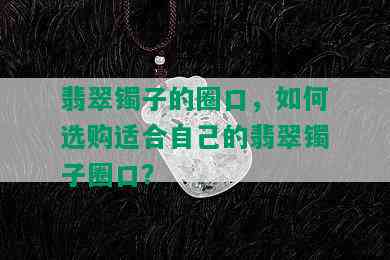 翡翠镯子的圈口，如何选购适合自己的翡翠镯子圈口？